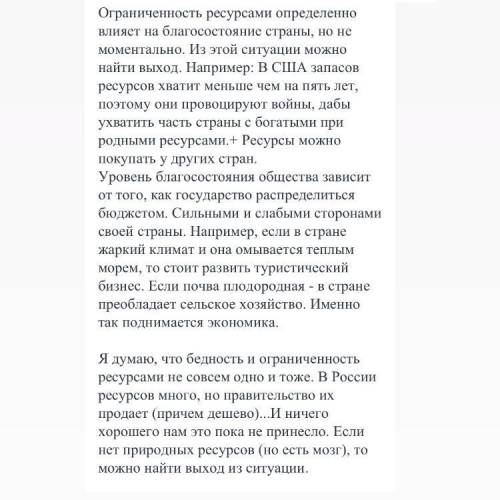 Ограниченность ресурсами определенно влияет на благосостояние страны, но не моментально. Из этой ситуации можно найти выход. Например: В США запасов ресурсов хватит меньше чем на пять лет, поэтому они провоцируют войны, дабы ухватить часть страны с богатыми при родными ресурсами.+ Ресурсы можно покупать у других стран.
Уровень благосостояния общества зависит от того, как государство распределиться бюджетом. Сильными и слабыми сторонами своей страны. Например, если в стране жаркий климат и она омывается теплым морем, то стоит развить туристический бизнес. Если почва плодородная - в стране преобладает сельское хозяйство. Именно так поднимается экономика.

Я думаю, что бедность и ограниченность ресурсами не совсем одно и тоже. В России ресурсов много, но правительство их продает (причем дешево)...И ничего хорошего нам это пока не принесло. Если нет природных ресурсов (но есть мозг), то можно найти выход из ситуации.